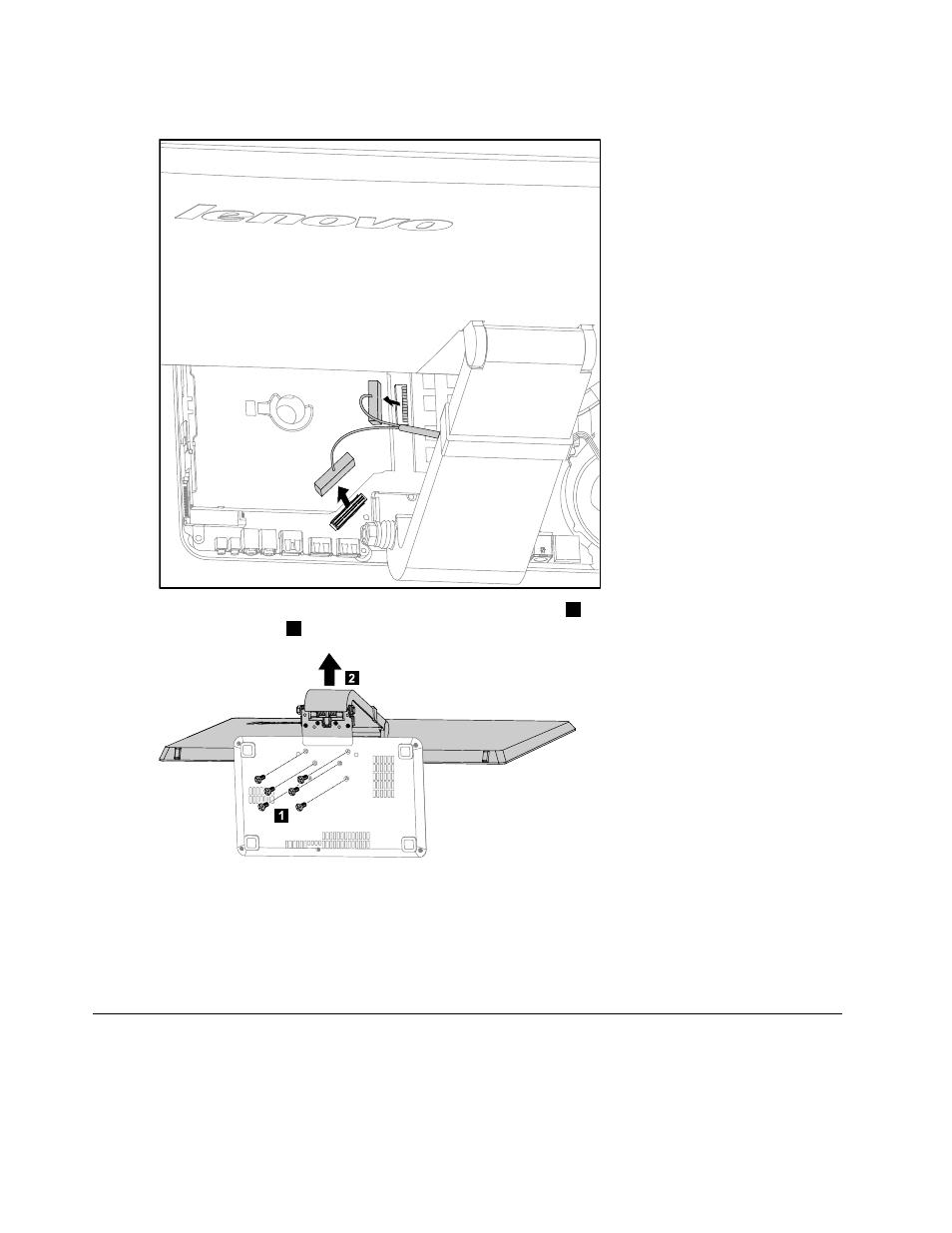 lenovo

2

1